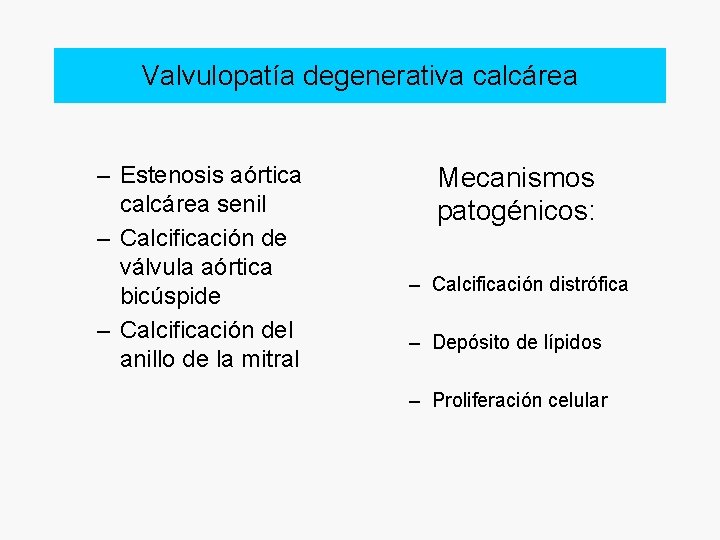 Valvulopatía degenerativa calcárea

– Estenosis aórtica calcárea senil
– Calcificación de válvula aórtica bicúspide
– Calcificación del anillo de la mitral

Mecanismos patogénicos:

– Calcificación distrófica
– Depósito de lípidos
– Proliferación celular